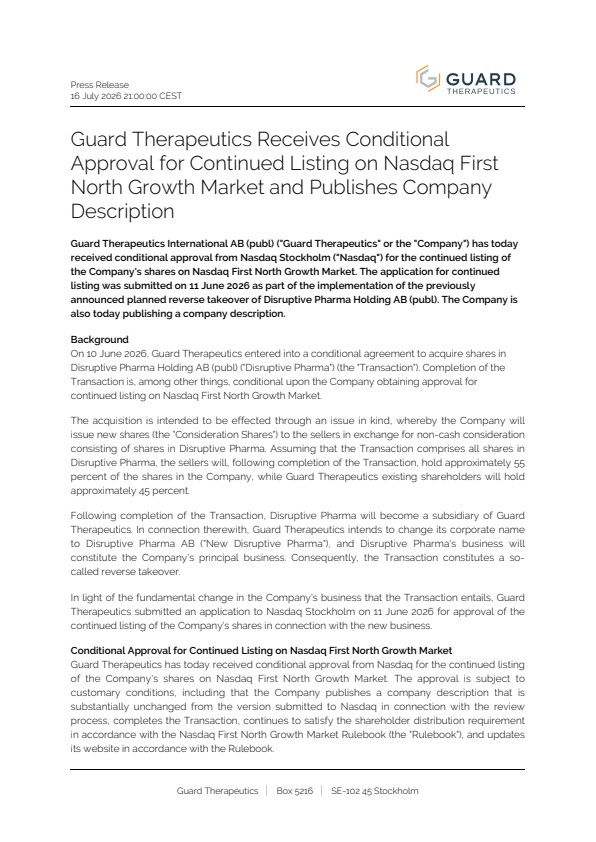 Press Release
16 July 2026 21:00:00 CEST

GUARD
THERAPEUTICS

Guard Therapeutics Receives Conditional Approval for Continued Listing on Nasdaq First North Growth Market and Publishes Company Description

Guard Therapeutics International AB (publ) ("Guard Therapeutics" or the "Company") has today received conditional approval from Nasdaq Stockholm ("Nasdaq") for the continued listing of the Company's shares on Nasdaq First North Growth Market. The application for continued listing was submitted on 11 June 2026 as part of the implementation of the previously announced planned reverse takeover of Disruptive Pharma Holding AB (publ). The Company is also today publishing a company description.

Background
On 10 June 2026, Guard Therapeutics entered into a conditional agreement to acquire shares in Disruptive Pharma Holding AB (publ) ("Disruptive Pharma") (the "Transaction"). Completion of the Transaction is, among other things, conditional upon the Company obtaining approval for continued listing on Nasdaq First North Growth Market.

The acquisition is intended to be effected through an issue in kind, whereby the Company will issue new shares (the "Consideration Shares") to the sellers in exchange for non-cash consideration consisting of shares in Disruptive Pharma. Assuming that the Transaction comprises all shares in Disruptive Pharma, the sellers will, following completion of the Transaction, hold approximately 55 percent of the shares in the Company, while Guard Therapeutics existing shareholders will hold approximately 45 percent.

Following completion of the Transaction, Disruptive Pharma will become a subsidiary of Guard Therapeutics. In connection therewith, Guard Therapeutics intends to change its corporate name to Disruptive Pharma AB ("New Disruptive Pharma"), and Disruptive Pharma's business will constitute the Company's principal business. Consequently, the Transaction constitutes a so-called reverse takeover.

In light of the fundamental change in the Company's business that the Transaction entails, Guard Therapeutics submitted an application to Nasdaq Stockholm on 11 June 2026 for approval of the continued listing of the Company's shares in connection with the new business.

Conditional Approval for Continued Listing on Nasdaq First North Growth Market
Guard Therapeutics has today received conditional approval from Nasdaq for the continued listing of the Company's shares on Nasdaq First North Growth Market. The approval is subject to customary conditions, including that the Company publishes a company description that is substantially unchanged from the version submitted to Nasdaq in connection with the review process, completes the Transaction, continues to satisfy the shareholder distribution requirement in accordance with the Nasdaq First North Growth Market Rulebook (the "Rulebook"), and updates its website in accordance with the Rulebook.

Guard Therapeutics | Box 5216 | SE-102 45 Stockholm